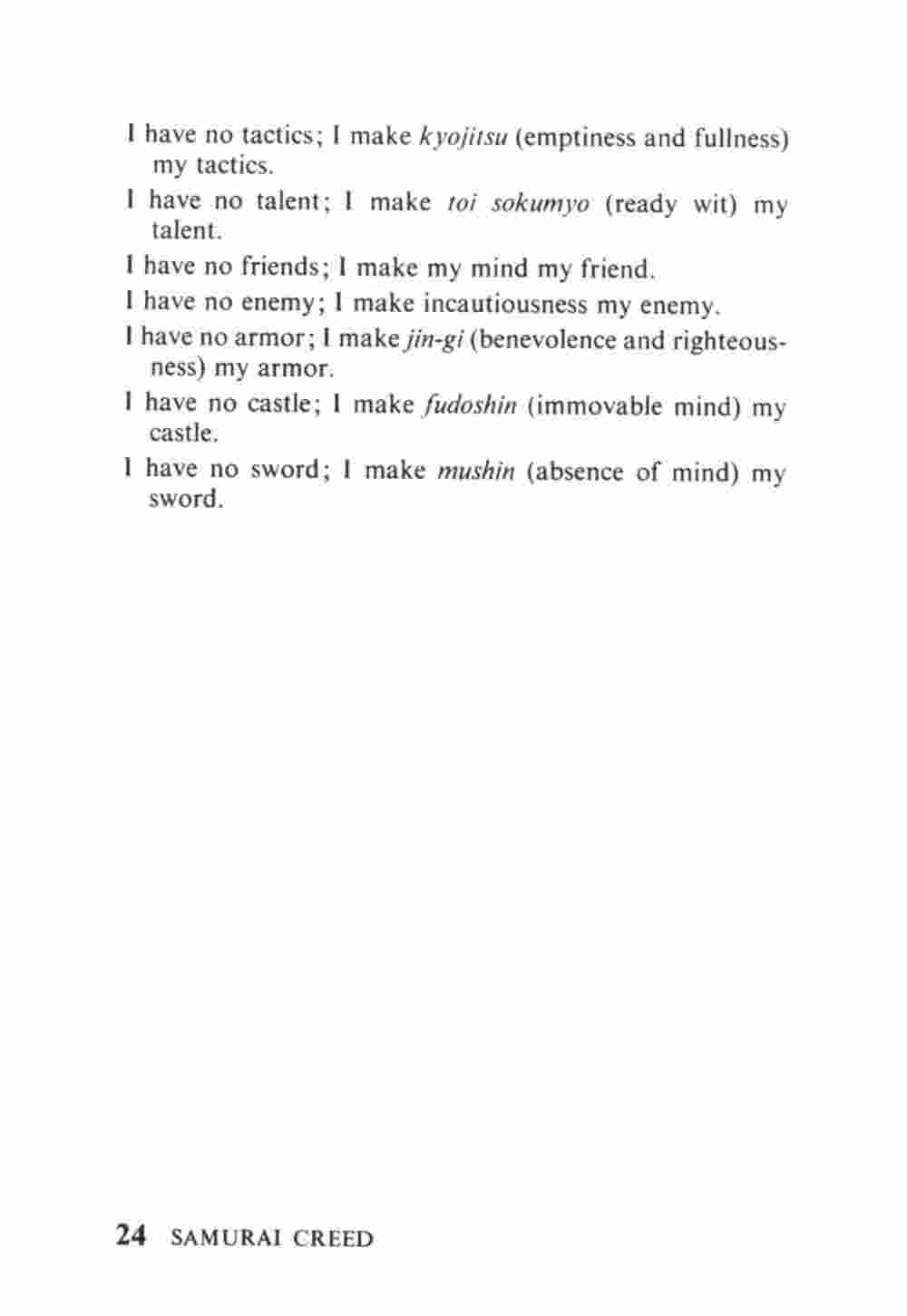 I have no tactics; I make kyojitsu (emptiness and fullness) my tactics.

I have no talent; I make toi sokumyo (ready wit) my talent.

I have no friends; I make my mind my friend.

I have no enemy; I make incautiousness my enemy.

I have no armor; I make jin-gi (benevolence and righteousness) my armor.

I have no castle; I make fudoshin (immovable mind) my castle.

I have no sword; I make mushin (absence of mind) my sword.

24 SAMURAI CREED